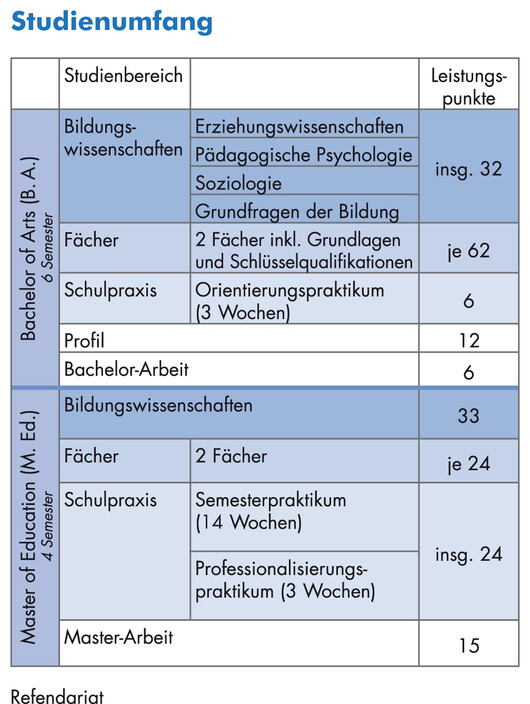 Studienumfang

| | Studienbereich | | Leistungspunkte |
|---|---|---|---|
| Bachelor of Arts (B. A.) 6 Semester | Bildungswissenschaften | Erziehungswissenschaften | insg. 32 |
| | | Pädagogische Psychologie | |
| | | Soziologie | |
| | | Grundfragen der Bildung | |
| | Fächer | 2 Fächer inkl. Grundlagen und Schlüsselqualifikationen | je 62 |
| | Schulpraxis | Orientierungspraktikum (3 Wochen) | 6 |
| | Profil | | 12 |
| | Bachelor-Arbeit | | 6 |
| Master of Education (M. Ed.) 4 Semester | Bildungswissenschaften | | 33 |
| | Fächer | 2 Fächer | je 24 |
| | Schulpraxis | Semesterpraktikum (14 Wochen) | insg. 24 |
| | | Professionalisierungspraktikum (3 Wochen) | |
| | Master-Arbeit | | 15 |

Refendariat